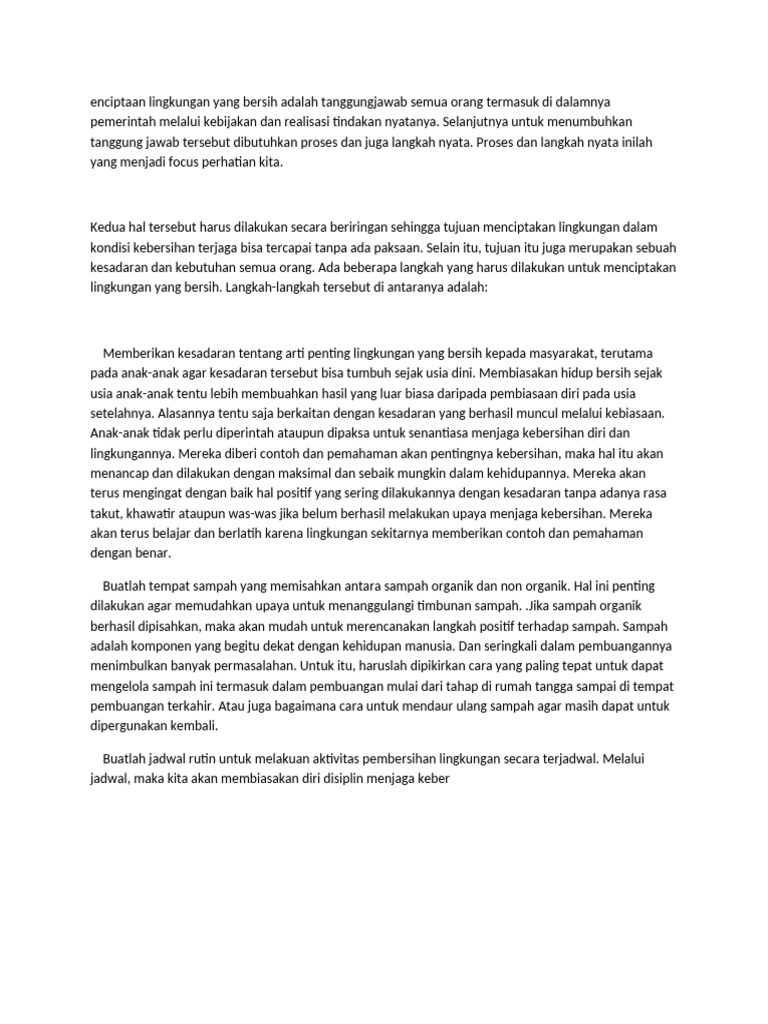 enciptaan lingkungan yang bersih adalah tanggungjawab semua orang termasuk di dalamnya pemerintah melalui kebijakan dan realisasi tindakan nyatanya. Selanjutnya untuk menumbuhkan tanggung jawab tersebut dibutuhkan proses dan juga langkah nyata. Proses dan langkah nyata inilah yang menjadi focus perhatian kita.

Kedua hal tersebut harus dilakukan secara beriringan sehingga tujuan menciptakan lingkungan dalam kondisi kebersihan terjaga bisa tercapai tanpa ada paksaan. Selain itu, tujuan itu juga merupakan sebuah kesadaran dan kebutuhan semua orang. Ada beberapa langkah yang harus dilakukan untuk menciptakan lingkungan yang bersih. Langkah-langkah tersebut di antaranya adalah:

Memberikan kesadaran tentang arti penting lingkungan yang bersih kepada masyarakat, terutama pada anak-anak agar kesadaran tersebut bisa tumbuh sejak usia dini. Membiasakan hidup bersih sejak usia anak-anak tentu lebih membuahkan hasil yang luar biasa daripada pembiasaan diri pada usia setelahnya. Alasannya tentu saja berkaitan dengan kesadaran yang berhasil muncul melalui kebiasaan. Anak-anak tidak perlu diperintah ataupun dipaksa untuk senantiasa menjaga kebersihan diri dan lingkungannya. Mereka diberi contoh dan pemahaman akan pentingnya kebersihan, maka hal itu akan menancap dan dilakukan dengan maksimal dan sebaik mungkin dalam kehidupannya. Mereka akan terus mengingat dengan baik hal positif yang sering dilakukannya dengan kesadaran tanpa adanya rasa takut, khawatir ataupun was-was jika belum berhasil melakukan upaya menjaga kebersihan. Mereka akan terus belajar dan berlatih karena lingkungan sekitarnya memberikan contoh dan pemahaman dengan benar.

Buatlah tempat sampah yang memisahkan antara sampah organik dan non organik. Hal ini penting dilakukan agar memudahkan upaya untuk menanggulangi timbunan sampah. .Jika sampah organik berhasil dipisahkan, maka akan mudah untuk merencanakan langkah positif terhadap sampah. Sampah adalah komponen yang begitu dekat dengan kehidupan manusia. Dan seringkali dalam pembuangannya menimbulkan banyak permasalahan. Untuk itu, haruslah dipikirkan cara yang paling tepat untuk dapat mengelola sampah ini termasuk dalam pembuangan mulai dari tahap di rumah tangga sampai di tempat pembuangan terkahir. Atau juga bagaimana cara untuk mendaur ulang sampah agar masih dapat untuk dipergunakan kembali.

Buatlah jadwal rutin untuk melakuan aktivitas pembersihan lingkungan secara terjadwal. Melalui jadwal, maka kita akan membiasakan diri disiplin menjaga keber